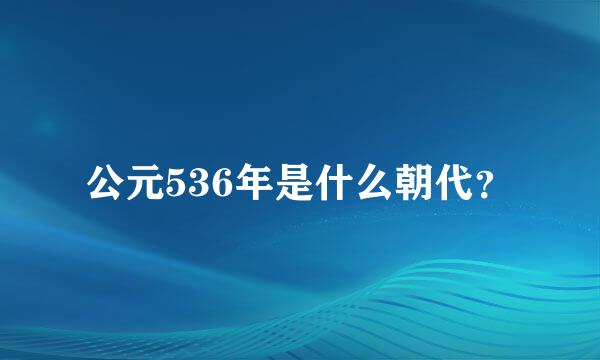 公元536年是什么朝代？